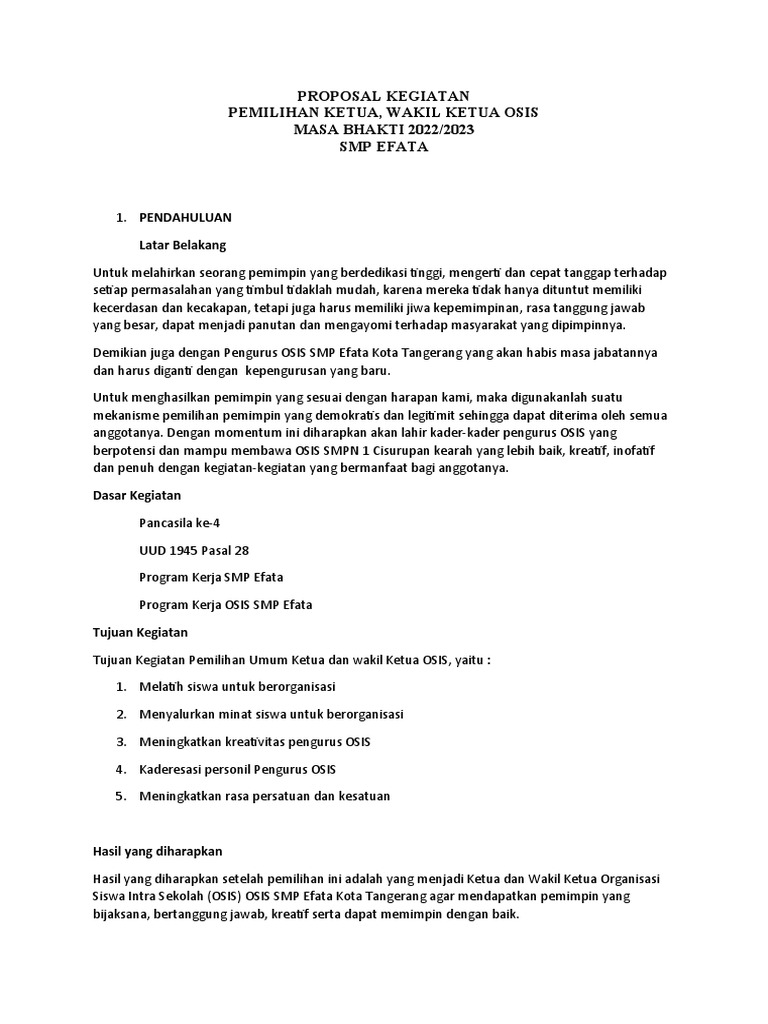 PROPOSAL KEGIATAN
PEMILIHAN KETUA, WAKIL KETUA OSIS
MASA BHAKTI 2022/2023
SMP EFATA

1. PENDAHULUAN

Latar Belakang

Untuk melahirkan seorang pemimpin yang berdedikasi tinggi, mengerti dan cepat tanggap terhadap setiap permasalahan yang timbul tidaklah mudah, karena mereka tidak hanya dituntut memiliki kecerdasan dan kecakapan, tetapi juga harus memiliki jiwa kepemimpinan, rasa tanggung jawab yang besar, dapat menjadi panutan dan mengayomi terhadap masyarakat yang dipimpinnya.

Demikian juga dengan Pengurus OSIS SMP Efata Kota Tangerang yang akan habis masa jabatannya dan harus diganti dengan kepengurusan yang baru.

Untuk menghasilkan pemimpin yang sesuai dengan harapan kami, maka digunakanlah suatu mekanisme pemilihan pemimpin yang demokratis dan legitimit sehingga dapat diterima oleh semua anggotanya. Dengan momentum ini diharapkan akan lahir kader-kader pengurus OSIS yang berpotensi dan mampu membawa OSIS SMPN 1 Cisurupan kearah yang lebih baik, kreatif, inofatif dan penuh dengan kegiatan-kegiatan yang bermanfaat bagi anggotanya.

Dasar Kegiatan

Pancasila ke-4

UUD 1945 Pasal 28

Program Kerja SMP Efata

Program Kerja OSIS SMP Efata

Tujuan Kegiatan

Tujuan Kegiatan Pemilihan Umum Ketua dan wakil Ketua OSIS, yaitu :

1. Melatih siswa untuk berorganisasi

2. Menyalurkan minat siswa untuk berorganisasi

3. Meningkatkan kreativitas pengurus OSIS

4. Kaderesasi personil Pengurus OSIS

5. Meningkatkan rasa persatuan dan kesatuan

Hasil yang diharapkan

Hasil yang diharapkan setelah pemilihan ini adalah yang menjadi Ketua dan Wakil Ketua Organisasi Siswa Intra Sekolah (OSIS) OSIS SMP Efata Kota Tangerang agar mendapatkan pemimpin yang bijaksana, bertanggung jawab, kreatif serta dapat memimpin dengan baik.